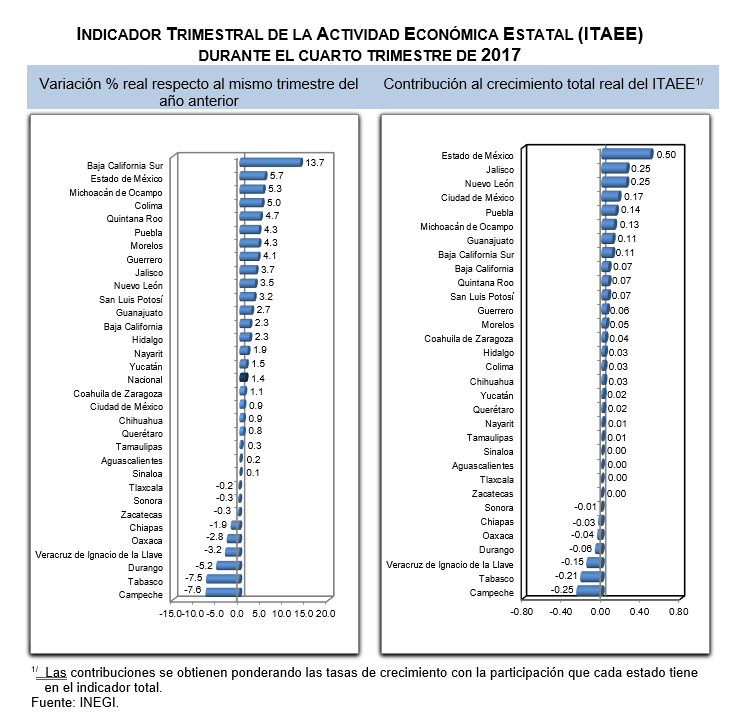 INDICADOR TRIMESTRAL DE LA ACTIVIDAD ECONÓMICA ESTATAL (ITAEE)
DURANTE EL CUARTO TRIMESTRE DE 2017

Variación % real respecto al mismo trimestre del año anterior

Baja California Sur 13.7
Estado de México 5.7
Michoacán de Ocampo 5.3
Colima 5.0
Quintana Roo 4.7
Puebla 4.3
Morelos 4.3
Guerrero 4.1
Jalisco 3.7
Nuevo León 3.5
San Luis Potosí 3.2
Guanajuato 2.7
Baja California 2.3
Hidalgo 2.3
Nayarit 1.9
Yucatán 1.5
Nacional 1.4
Coahuila de Zaragoza 1.1
Ciudad de México 0.9
Chihuahua 0.9
Querétaro 0.8
Tamaulipas 0.3
Aguascalientes 0.2
Sinaloa 0.1
Tlaxcala -0.2
Sonora -0.3
Zacatecas -0.3
Chiapas -1.9
Oaxaca -2.8
Veracruz de Ignacio de la Llave -3.2
Durango -5.2
Tabasco -7.5
Campeche -7.6

-15.0 -10.0 -5.0 0.0 5.0 10.0 15.0 20.0

Contribución al crecimiento total real del ITAEE$^{1/}$

Estado de México 0.50
Jalisco 0.25
Nuevo León 0.25
Ciudad de México 0.17
Puebla 0.14
Michoacán de Ocampo 0.13
Guanajuato 0.11
Baja California Sur 0.11
Baja California 0.07
Quintana Roo 0.07
San Luis Potosí 0.07
Guerrero 0.06
Morelos 0.05
Coahuila de Zaragoza 0.04
Hidalgo 0.03
Colima 0.03
Chihuahua 0.03
Yucatán 0.02
Querétaro 0.02
Nayarit 0.01
Tamaulipas 0.01
Sinaloa 0.00
Aguascalientes 0.00
Tlaxcala 0.00
Zacatecas 0.00
Sonora -0.01
Chiapas -0.03
Oaxaca -0.04
Durango -0.06
Veracruz de Ignacio de la Llave -0.15
Tabasco -0.21
Campeche -0.25

-0.80 -0.40 0.00 0.40 0.80

$^{1/}$ Las contribuciones se obtienen ponderando las tasas de crecimiento con la participación que cada estado tiene en el indicador total.
Fuente: INEGI.